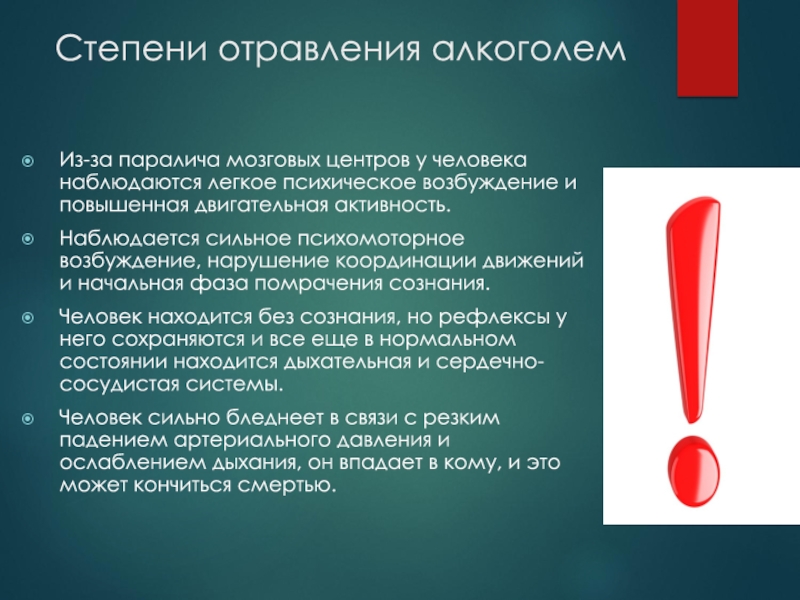 Степени отравления алкоголем

Из-за паралича мозговых центров у человека наблюдаются легкое психическое возбуждение и повышенная двигательная активность.

Наблюдается сильное психомоторное возбуждение, нарушение координации движений и начальная фаза помрачения сознания.

Человек находится без сознания, но рефлексы у него сохраняются и все еще в нормальном состоянии находится дыхательная и сердечно-сосудистая системы.

Человек сильно бледнеет в связи с резким падением артериального давления и ослаблением дыхания, он впадает в кому, и это может кончиться смертью.